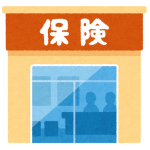 保険